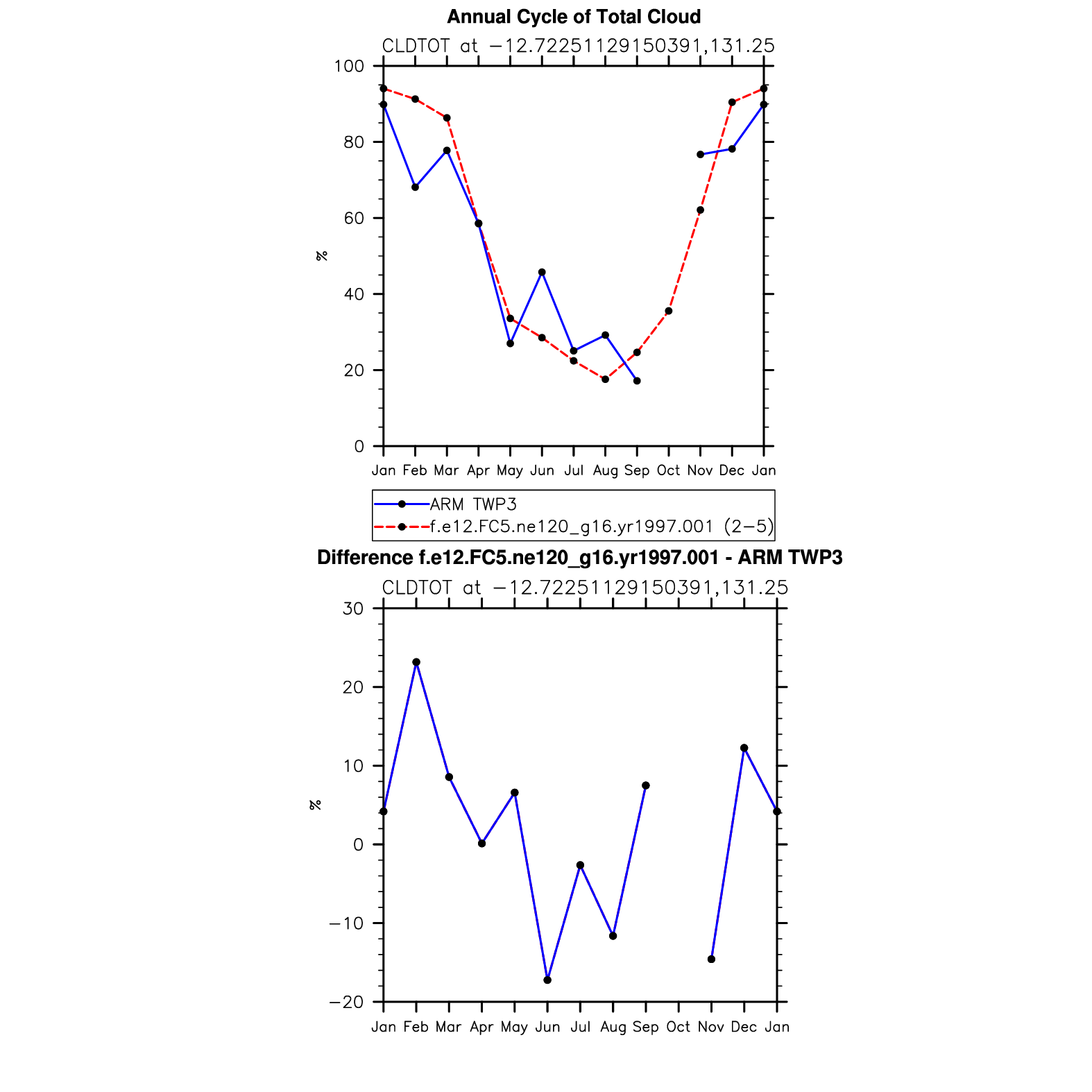 Annual Cycle of Total Cloud

CLDTOT at −12.72251129150391,131.25

100
80
60
40
20
0

%

Jan Feb Mar Apr May Jun Jul Aug Sep Oct Nov Dec Jan

ARM TWP3
f.e12.FC5.ne120_g16.yr1997.001 (2−5)

Difference f.e12.FC5.ne120_g16.yr1997.001 - ARM TWP3

CLDTOT at −12.72251129150391,131.25

30
20
10
0
−10
−20

%

Jan Feb Mar Apr May Jun Jul Aug Sep Oct Nov Dec Jan